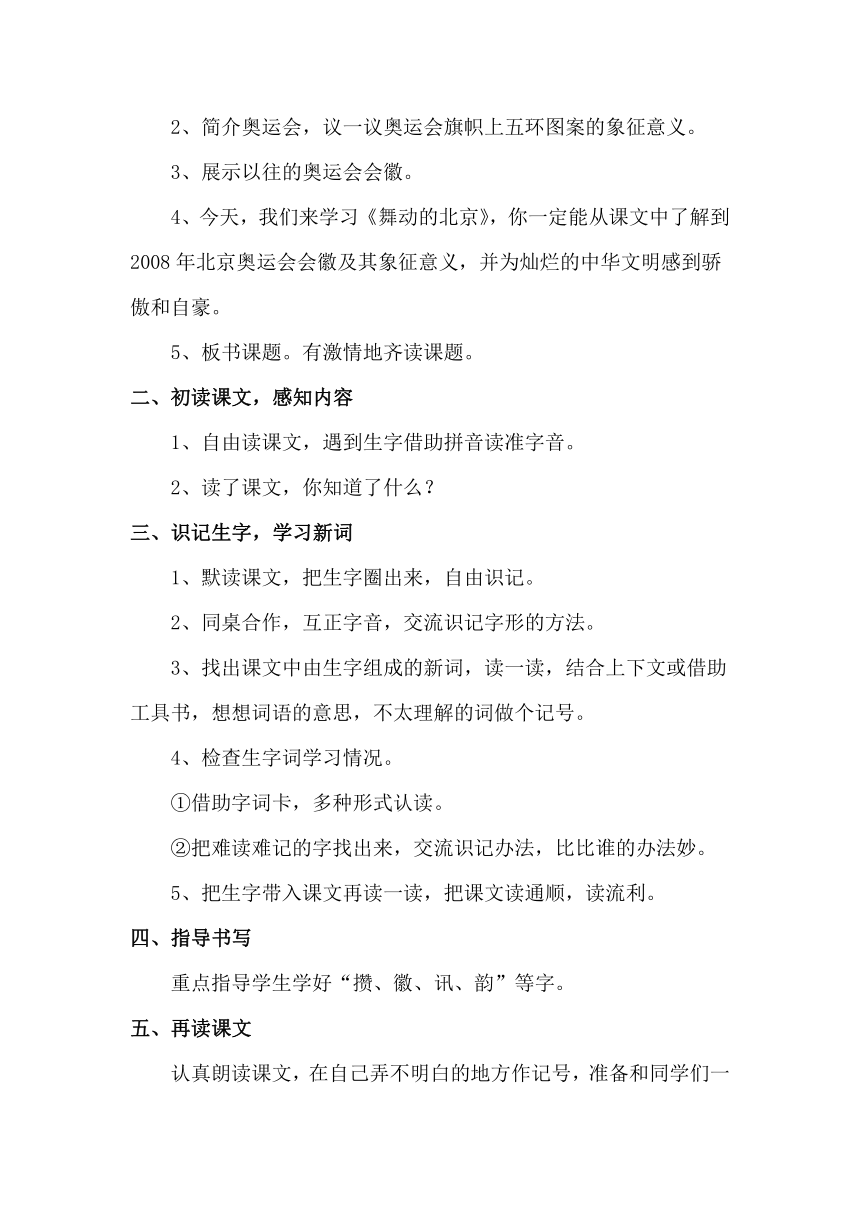 2、简介奥运会，议一议奥运会旗帜上五环图案的象征意义。

3、展示以往的奥运会会徽。

4、今天，我们来学习《舞动的北京》，你一定能从课文中了解到2008年北京奥运会会徽及其象征意义，并为灿烂的中华文明感到骄傲和自豪。

5、板书课题。有激情地齐读课题。

二、初读课文，感知内容

1、自由读课文，遇到生字借助拼音读准字音。

2、读了课文，你知道了什么？

三、识记生字，学习新词

1、默读课文，把生字圈出来，自由识记。

2、同桌合作，互正字音，交流识记字形的方法。

3、找出课文中由生字组成的新词，读一读，结合上下文或借助工具书，想想词语的意思，不太理解的词做个记号。

4、检查生字词学习情况。

①借助字词卡，多种形式认读。

②把难读难记的字找出来，交流识记办法，比比谁的办法妙。

5、把生字带入课文再读一读，把课文读通顺，读流利。

四、指导书写

重点指导学生学好“攒、徽、讯、韵”等字。

五、再读课文

认真朗读课文，在自己弄不明白的地方作记号，准备和同学们一